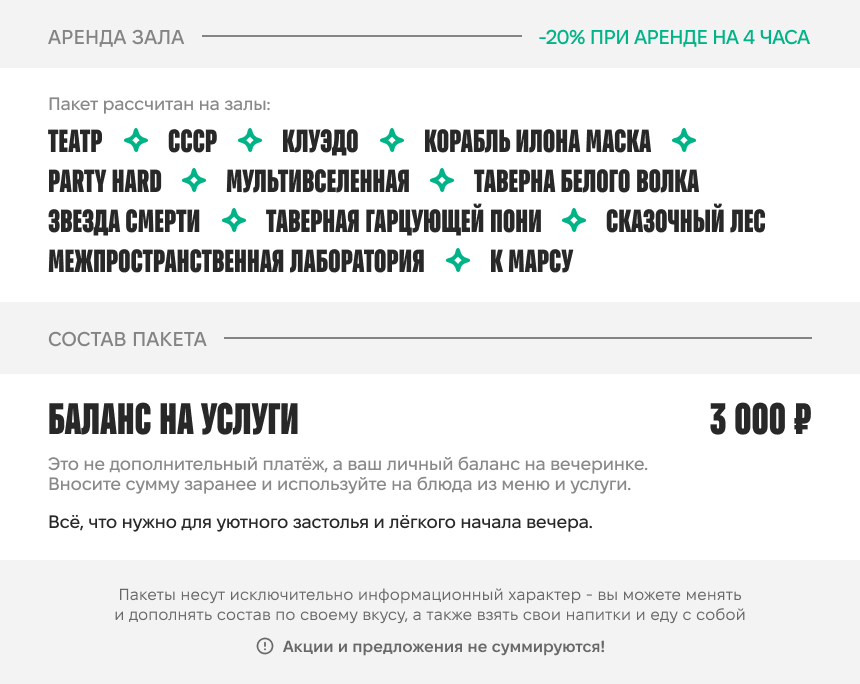 АРЕНДА ЗАЛА

-20% ПРИ АРЕНДЕ НА 4 ЧАСА

Пакет рассчитан на залы:

ТЕАТР ✦ СССР ✦ КЛУЭДО ✦ КОРАБЛЬ ИЛОНА МАСКА ✦ PARTY HARD ✦ МУЛЬТИВСЕЛЕННАЯ ✦ ТАВЕРНА БЕЛОГО ВОЛКА ЗВЕЗДА СМЕРТИ ✦ ТАВЕРНАЯ ГАРЦУЮЩЕЙ ПОНИ ✦ СКАЗОЧНЫЙ ЛЕС МЕЖПРОСТРАНСТВЕННАЯ ЛАБОРАТОРИЯ ✦ К МАРСУ

СОСТАВ ПАКЕТА

БАЛАНС НА УСЛУГИ

3 000 ₽

Это не дополнительный платёж, а ваш личный баланс на вечеринке. Вносите сумму заранее и используйте на блюда из меню и услуги.

Всё, что нужно для уютного застолья и лёгкого начала вечера.

Пакеты несут исключительно информационный характер - вы можете менять и дополнять состав по своему вкусу, а также взять свои напитки и еду с собой

Акции и предложения не суммируются!